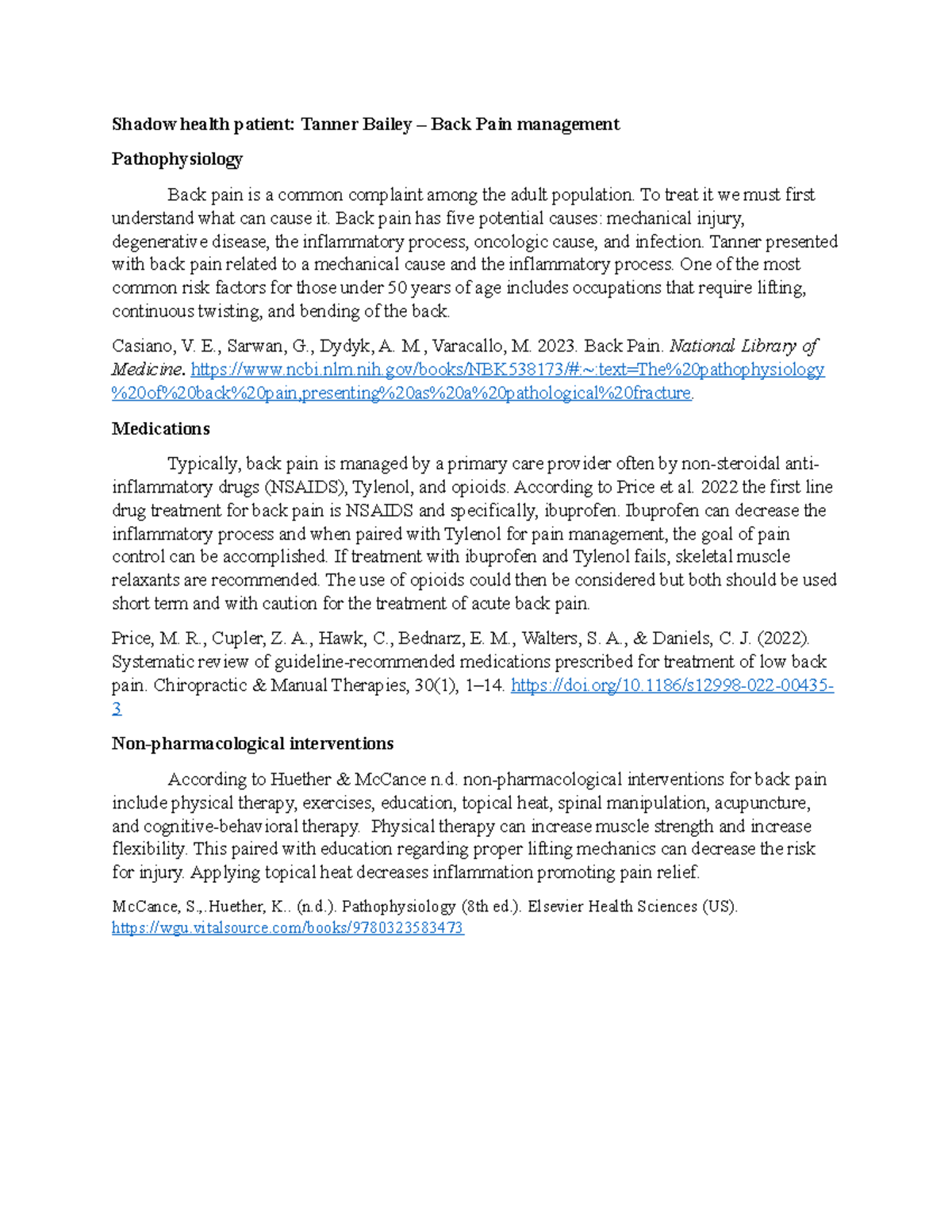 Shadow health patient: Tanner Bailey – Back Pain management

Pathophysiology

Back pain is a common complaint among the adult population. To treat it we must first understand what can cause it. Back pain has five potential causes: mechanical injury, degenerative disease, the inflammatory process, oncologic cause, and infection. Tanner presented with back pain related to a mechanical cause and the inflammatory process. One of the most common risk factors for those under 50 years of age includes occupations that require lifting, continuous twisting, and bending of the back.

Casiano, V. E., Sarwan, G., Dydyk, A. M., Varacallo, M. 2023. Back Pain. National Library of Medicine. https://www.ncbi.nlm.nih.gov/books/NBK538173/#:~:text=The%20pathophysiology%20of%20back%20pain,presenting%20as%20a%20pathological%20fracture.

Medications

Typically, back pain is managed by a primary care provider often by non-steroidal anti-inflammatory drugs (NSAIDS), Tylenol, and opioids. According to Price et al. 2022 the first line drug treatment for back pain is NSAIDS and specifically, ibuprofen. Ibuprofen can decrease the inflammatory process and when paired with Tylenol for pain management, the goal of pain control can be accomplished. If treatment with ibuprofen and Tylenol fails, skeletal muscle relaxants are recommended. The use of opioids could then be considered but both should be used short term and with caution for the treatment of acute back pain.

Price, M. R., Cupler, Z. A., Hawk, C., Bednarz, E. M., Walters, S. A., & Daniels, C. J. (2022). Systematic review of guideline-recommended medications prescribed for treatment of low back pain. Chiropractic & Manual Therapies, 30(1), 1–14. https://doi.org/10.1186/s12998-022-00435-3

Non-pharmacological interventions

According to Huether & McCance n.d. non-pharmacological interventions for back pain include physical therapy, exercises, education, topical heat, spinal manipulation, acupuncture, and cognitive-behavioral therapy. Physical therapy can increase muscle strength and increase flexibility. This paired with education regarding proper lifting mechanics can decrease the risk for injury. Applying topical heat decreases inflammation promoting pain relief.

McCance, S.,.Huether, K.. (n.d.). Pathophysiology (8th ed.). Elsevier Health Sciences (US). https://wgu.vitalsource.com/books/9780323583473